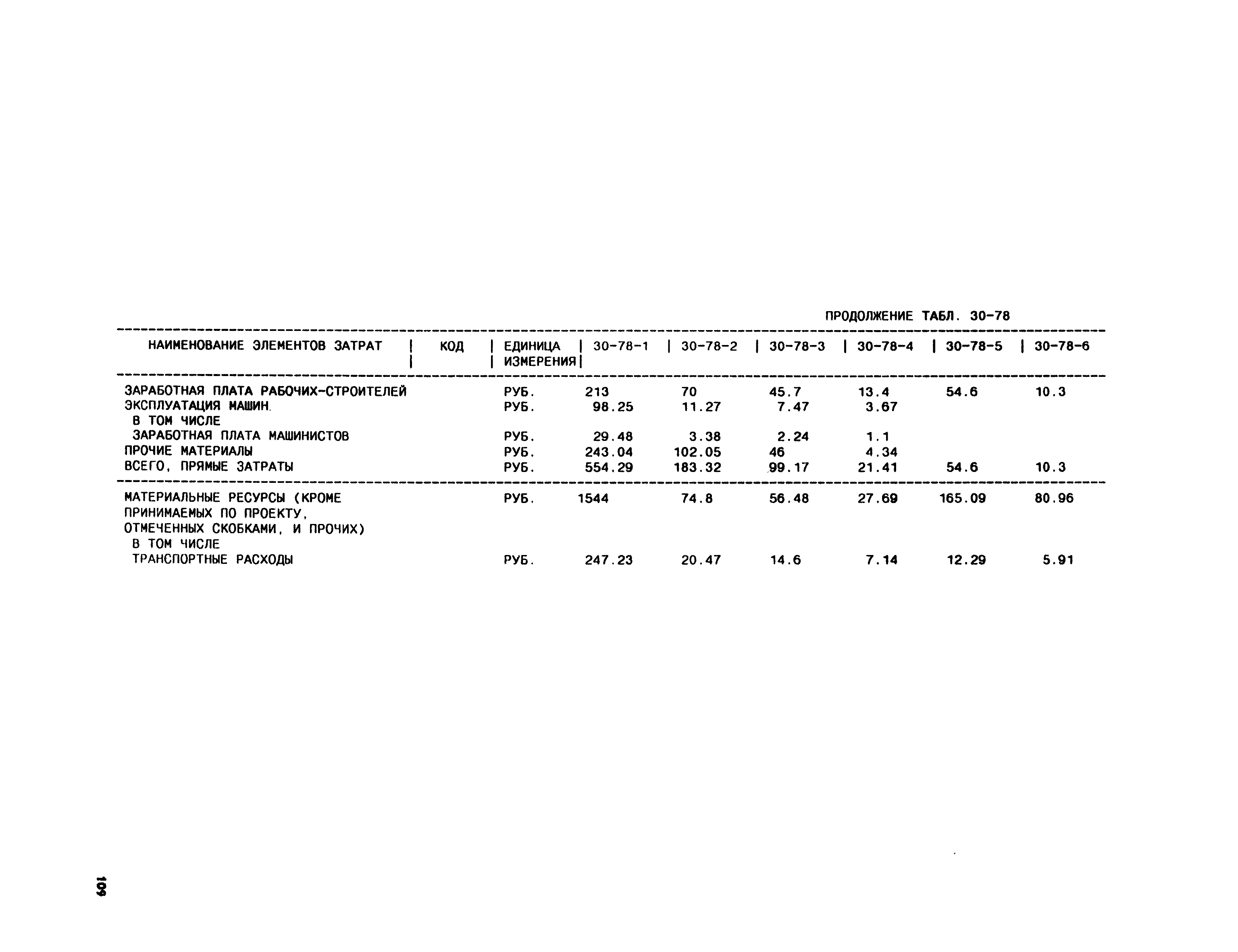 ПРОДОЛЖЕНИЕ ТАБЛ. 30-78

| НАИМЕНОВАНИЕ ЭЛЕМЕНТОВ ЗАТРАТ | КОД | ЕДИНИЦА ИЗМЕРЕНИЯ | 30-78-1 | 30-78-2 | 30-78-3 | 30-78-4 | 30-78-5 | 30-78-6 |
|---|---|---|---|---|---|---|---|---|
| ЗАРАБОТНАЯ ПЛАТА РАБОЧИХ-СТРОИТЕЛЕЙ | | РУБ. | 213 | 70 | 45.7 | 13.4 | 54.6 | 10.3 |
| ЭКСПЛУАТАЦИЯ МАШИН | | РУБ. | 98.25 | 11.27 | 7.47 | 3.67 | | |
| В ТОМ ЧИСЛЕ | | | | | | | | |
| ЗАРАБОТНАЯ ПЛАТА МАШИНИСТОВ | | РУБ. | 29.48 | 3.38 | 2.24 | 1.1 | | |
| ПРОЧИЕ МАТЕРИАЛЫ | | РУБ. | 243.04 | 102.05 | 46 | 4.34 | | |
| ВСЕГО, ПРЯМЫЕ ЗАТРАТЫ | | РУБ. | 554.29 | 183.32 | 99.17 | 21.41 | 54.6 | 10.3 |
| МАТЕРИАЛЬНЫЕ РЕСУРСЫ (КРОМЕ ПРИНИМАЕМЫХ ПО ПРОЕКТУ, ОТМЕЧЕННЫХ СКОБКАМИ, И ПРОЧИХ) | | РУБ. | 1544 | 74.8 | 56.48 | 27.69 | 165.09 | 80.96 |
| В ТОМ ЧИСЛЕ | | | | | | | | |
| ТРАНСПОРТНЫЕ РАСХОДЫ | | РУБ. | 247.23 | 20.47 | 14.6 | 7.14 | 12.29 | 5.91 |

109